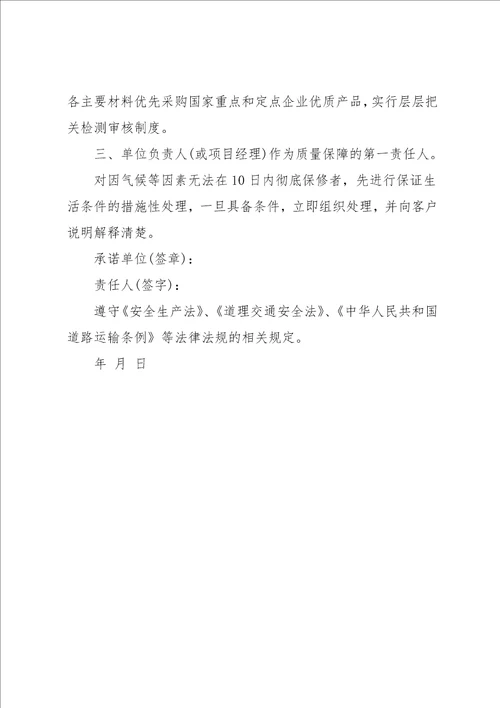 各主要材料优先采购国家重点和定点企业优质产品，实行层层把关检测审核制度。

三、单位负责人(或项目经理)作为质量保障的第一责任人。

对因气候等因素无法在10日内彻底保修者，先进行保证生活条件的措施性处理，一旦具备条件，立即组织处理，并向客户说明解释清楚。

承诺单位(签章)：

责任人(签字)：

遵守《安全生产法》、《道理交通安全法》、《中华人民共和国道路运输条例》等法律法规的相关规定。

年 月 日